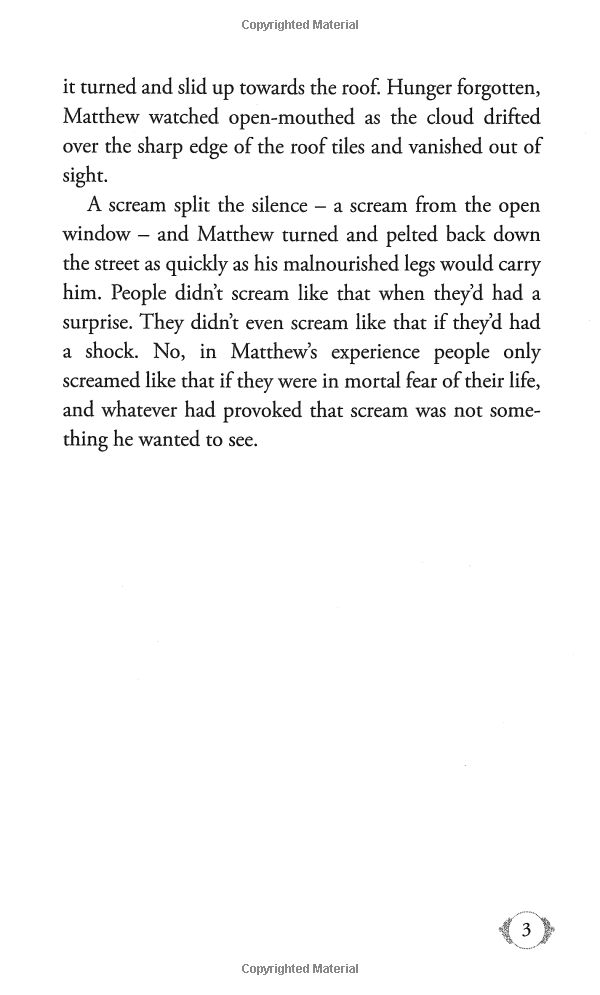 Copyrighted Material

it turned and slid up towards the roof. Hunger forgotten, Matthew watched open-mouthed as the cloud drifted over the sharp edge of the roof tiles and vanished out of sight.

A scream split the silence – a scream from the open window – and Matthew turned and pelted back down the street as quickly as his malnourished legs would carry him. People didn't scream like that when they'd had a surprise. They didn't even scream like that if they'd had a shock. No, in Matthew's experience people only screamed like that if they were in mortal fear of their life, and whatever had provoked that scream was not something he wanted to see.

3

Copyrighted Material